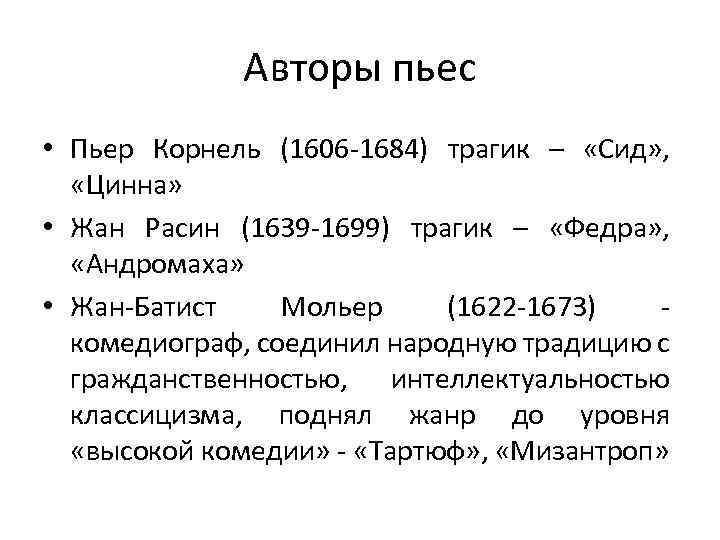 Авторы пьес

• Пьер Корнель (1606-1684) трагик – «Сид», «Цинна»
• Жан Расин (1639-1699) трагик – «Федра», «Андромаха»
• Жан-Батист Мольер (1622-1673) - комедиограф, соединил народную традицию с гражданственностью, интеллектуальностью классицизма, поднял жанр до уровня «высокой комедии» - «Тартюф», «Мизантроп»